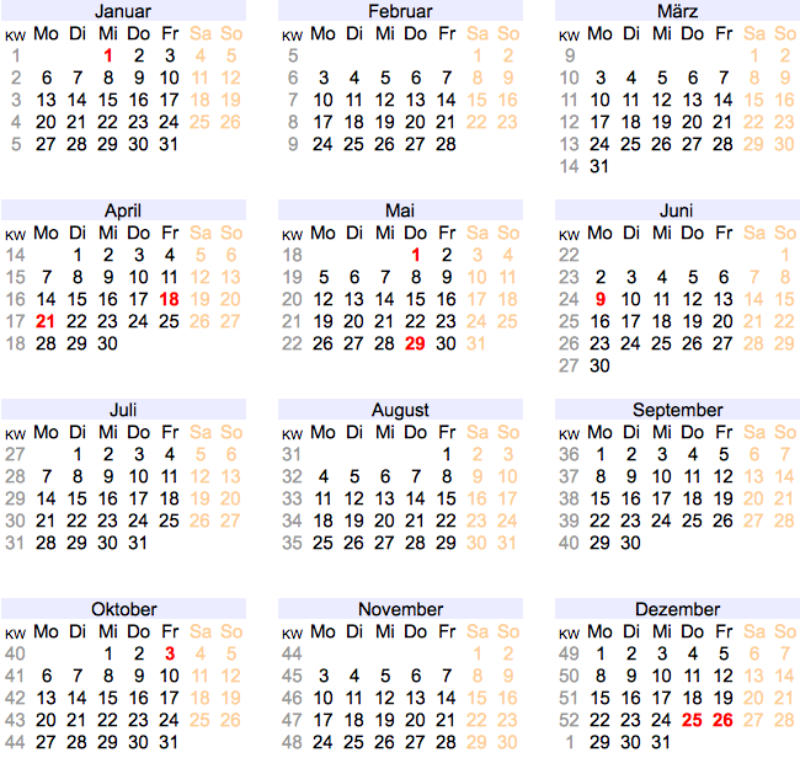 Januar

| KW | Mo | Di | Mi | Do | Fr | Sa | So |
|---|---|---|---|---|---|---|---|
| 1 | | | 1 | 2 | 3 | 4 | 5 |
| 2 | 6 | 7 | 8 | 9 | 10 | 11 | 12 |
| 3 | 13 | 14 | 15 | 16 | 17 | 18 | 19 |
| 4 | 20 | 21 | 22 | 23 | 24 | 25 | 26 |
| 5 | 27 | 28 | 29 | 30 | 31 | | |

Februar

| KW | Mo | Di | Mi | Do | Fr | Sa | So |
|---|---|---|---|---|---|---|---|
| 5 | | | | | | 1 | 2 |
| 6 | 3 | 4 | 5 | 6 | 7 | 8 | 9 |
| 7 | 10 | 11 | 12 | 13 | 14 | 15 | 16 |
| 8 | 17 | 18 | 19 | 20 | 21 | 22 | 23 |
| 9 | 24 | 25 | 26 | 27 | 28 | | |

März

| KW | Mo | Di | Mi | Do | Fr | Sa | So |
|---|---|---|---|---|---|---|---|
| 9 | | | | | | 1 | 2 |
| 10 | 3 | 4 | 5 | 6 | 7 | 8 | 9 |
| 11 | 10 | 11 | 12 | 13 | 14 | 15 | 16 |
| 12 | 17 | 18 | 19 | 20 | 21 | 22 | 23 |
| 13 | 24 | 25 | 26 | 27 | 28 | 29 | 30 |
| 14 | 31 | | | | | | |

April

| KW | Mo | Di | Mi | Do | Fr | Sa | So |
|---|---|---|---|---|---|---|---|
| 14 | | 1 | 2 | 3 | 4 | 5 | 6 |
| 15 | 7 | 8 | 9 | 10 | 11 | 12 | 13 |
| 16 | 14 | 15 | 16 | 17 | 18 | 19 | 20 |
| 17 | 21 | 22 | 23 | 24 | 25 | 26 | 27 |
| 18 | 28 | 29 | 30 | | | | |

Mai

| KW | Mo | Di | Mi | Do | Fr | Sa | So |
|---|---|---|---|---|---|---|---|
| 18 | | | | 1 | 2 | 3 | 4 |
| 19 | 5 | 6 | 7 | 8 | 9 | 10 | 11 |
| 20 | 12 | 13 | 14 | 15 | 16 | 17 | 18 |
| 21 | 19 | 20 | 21 | 22 | 23 | 24 | 25 |
| 22 | 26 | 27 | 28 | 29 | 30 | 31 | |

Juni

| KW | Mo | Di | Mi | Do | Fr | Sa | So |
|---|---|---|---|---|---|---|---|
| 22 | | | | | | | 1 |
| 23 | 2 | 3 | 4 | 5 | 6 | 7 | 8 |
| 24 | 9 | 10 | 11 | 12 | 13 | 14 | 15 |
| 25 | 16 | 17 | 18 | 19 | 20 | 21 | 22 |
| 26 | 23 | 24 | 25 | 26 | 27 | 28 | 29 |
| 27 | 30 | | | | | | |

Juli

| KW | Mo | Di | Mi | Do | Fr | Sa | So |
|---|---|---|---|---|---|---|---|
| 27 | | 1 | 2 | 3 | 4 | 5 | 6 |
| 28 | 7 | 8 | 9 | 10 | 11 | 12 | 13 |
| 29 | 14 | 15 | 16 | 17 | 18 | 19 | 20 |
| 30 | 21 | 22 | 23 | 24 | 25 | 26 | 27 |
| 31 | 28 | 29 | 30 | 31 | | | |

August

| KW | Mo | Di | Mi | Do | Fr | Sa | So |
|---|---|---|---|---|---|---|---|
| 31 | | | | | 1 | 2 | 3 |
| 32 | 4 | 5 | 6 | 7 | 8 | 9 | 10 |
| 33 | 11 | 12 | 13 | 14 | 15 | 16 | 17 |
| 34 | 18 | 19 | 20 | 21 | 22 | 23 | 24 |
| 35 | 25 | 26 | 27 | 28 | 29 | 30 | 31 |

September

| KW | Mo | Di | Mi | Do | Fr | Sa | So |
|---|---|---|---|---|---|---|---|
| 36 | 1 | 2 | 3 | 4 | 5 | 6 | 7 |
| 37 | 8 | 9 | 10 | 11 | 12 | 13 | 14 |
| 38 | 15 | 16 | 17 | 18 | 19 | 20 | 21 |
| 39 | 22 | 23 | 24 | 25 | 26 | 27 | 28 |
| 40 | 29 | 30 | | | | | |

Oktober

| KW | Mo | Di | Mi | Do | Fr | Sa | So |
|---|---|---|---|---|---|---|---|
| 40 | | | 1 | 2 | 3 | 4 | 5 |
| 41 | 6 | 7 | 8 | 9 | 10 | 11 | 12 |
| 42 | 13 | 14 | 15 | 16 | 17 | 18 | 19 |
| 43 | 20 | 21 | 22 | 23 | 24 | 25 | 26 |
| 44 | 27 | 28 | 29 | 30 | 31 | | |

November

| KW | Mo | Di | Mi | Do | Fr | Sa | So |
|---|---|---|---|---|---|---|---|
| 44 | | | | | | 1 | 2 |
| 45 | 3 | 4 | 5 | 6 | 7 | 8 | 9 |
| 46 | 10 | 11 | 12 | 13 | 14 | 15 | 16 |
| 47 | 17 | 18 | 19 | 20 | 21 | 22 | 23 |
| 48 | 24 | 25 | 26 | 27 | 28 | 29 | 30 |

Dezember

| KW | Mo | Di | Mi | Do | Fr | Sa | So |
|---|---|---|---|---|---|---|---|
| 49 | 1 | 2 | 3 | 4 | 5 | 6 | 7 |
| 50 | 8 | 9 | 10 | 11 | 12 | 13 | 14 |
| 51 | 15 | 16 | 17 | 18 | 19 | 20 | 21 |
| 52 | 22 | 23 | 24 | 25 | 26 | 27 | 28 |
| 1 | 29 | 30 | 31 | | | | |